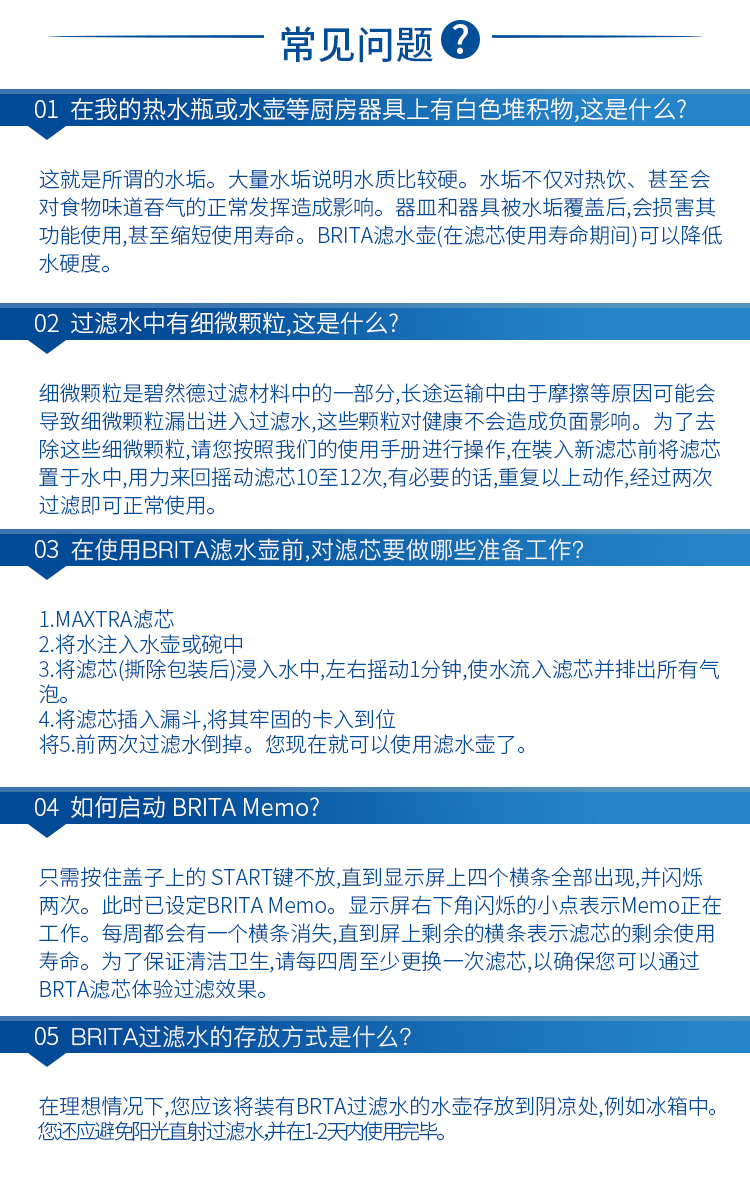 常见问题 ?

01 在我的热水瓶或水壶等厨房器具上有白色堆积物,这是什么?

这就是所谓的水垢。大量水垢说明水质比较硬。水垢不仅对热饮、甚至会对食物味道香气的正常发挥造成影响。器皿和器具被水垢覆盖后,会损害其功能使用,甚至缩短使用寿命。BRITA滤水壶(在滤芯使用寿命期间)可以降低水硬度。

02 过滤水中有细微颗粒,这是什么?

细微颗粒是碧然德过滤材料中的一部分,长途运输中由于摩擦等原因可能会导致细微颗粒漏出进入过滤水,这些颗粒对健康不会造成负面影响。为了去除这些细微颗粒,请您按照我们的使用手册进行操作,在装入新滤芯前将滤芯置于水中,用力来回摇动滤芯10至12次,有必要的话,重复以上动作,经过两次过滤即可正常使用。

03 在使用BRITA滤水壶前,对滤芯要做哪些准备工作?

1.MAXTRA滤芯
2.将水注入水壶或碗中
3.将滤芯(撕除包装后)浸入水中,左右摇动1分钟,使水流入滤芯并排出所有气泡。
4.将滤芯插入漏斗,将其牢固的卡入到位
将5.前两次过滤水倒掉。您现在就可以使用滤水壶了。

04 如何启动 BRITA Memo?

只需按住盖子上的 START键不放,直到显示屏上四个横条全部出现,并闪烁两次。此时已设定BRITA Memo。显示屏右下角闪烁的小点表示Memo正在工作。每周都会有一个横条消失,直到屏上剩余的横条表示滤芯的剩余使用寿命。为了保证清洁卫生,请每四周至少更换一次滤芯,以确保您可以通过BRTA滤芯体验过滤效果。

05 BRITA过滤水的存放方式是什么?

在理想情况下,您应该将装有BRTA过滤水的水壶存放到阴凉处,例如冰箱中。您还应避免阳光直射过滤水,并在1-2天内使用完毕。